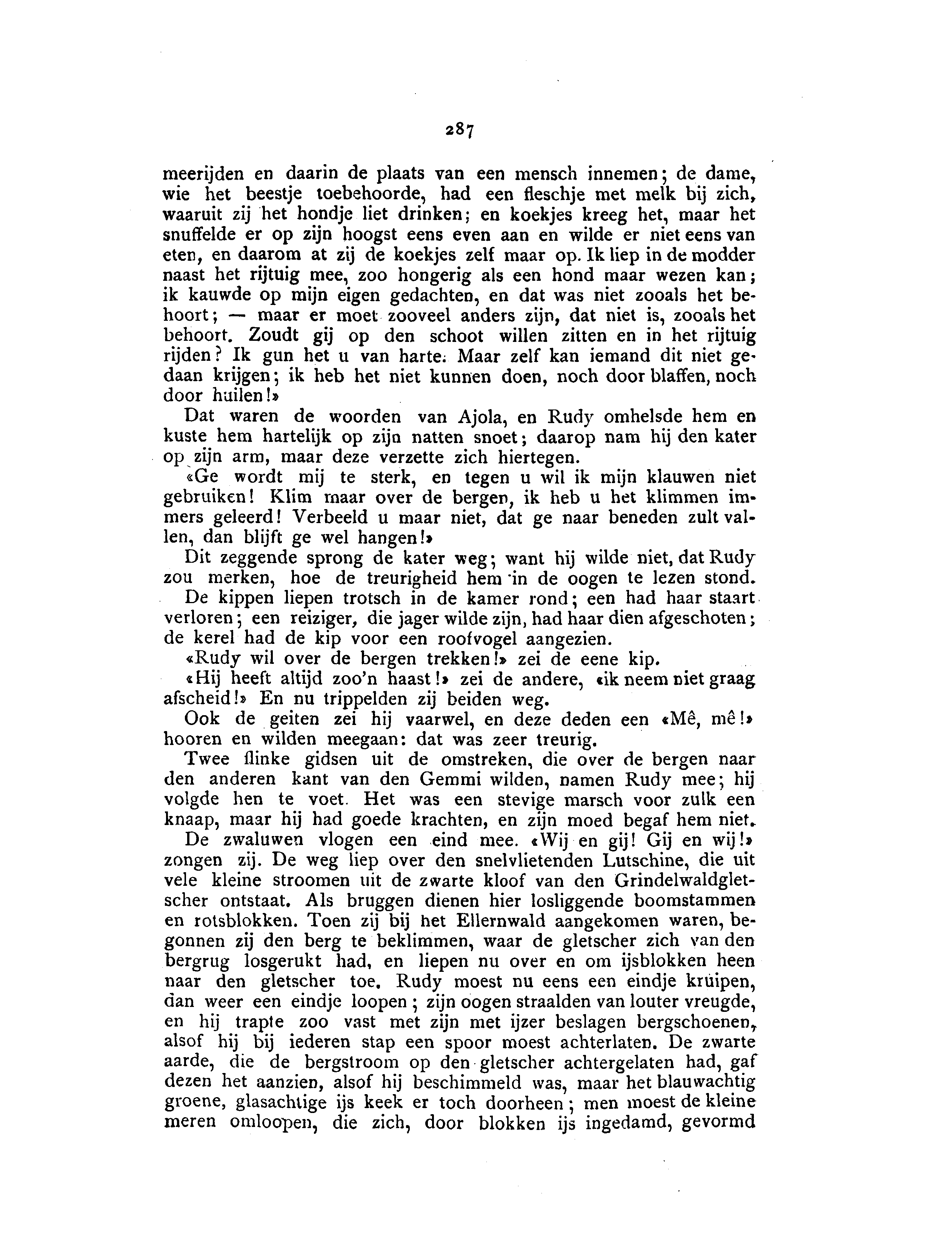 287

meerijden en daarin de plaats van een mensch innemen; de dame, wie het beestje toebehoorde, had een fleschje met melk bij zich, waaruit zij het hondje liet drinken; en koekjes kreeg het, maar het snuffelde er op zijn hoogst eens even aan en wilde er niet eens van eten, en daarom at zij de koekjes zelf maar op. Ik liep in de modder naast het rijtuig mee, zoo hongerig als een hond maar wezen kan; ik kauwde op mijn eigen gedachten, en dat was niet zooals het behoort; — maar er moet zooveel anders zijn, dat niet is, zooals het behoort. Zoudt gij op den schoot willen zitten en in het rijtuig rijden? Ik gun het u van harte. Maar zelf kan iemand dit niet gedaan krijgen; ik heb het niet kunnen doen, noch door blaffen, noch door huilen!»

Dat waren de woorden van Ajola, en Rudy omhelsde hem en kuste hem hartelijk op zijn natten snoet; daarop nam hij den kater op zijn arm, maar deze verzette zich hiertegen.

«Ge wordt mij te sterk, en tegen u wil ik mijn klauwen niet gebruiken! Klim maar over de bergen, ik heb u het klimmen immers geleerd! Verbeeld u maar niet, dat ge naar beneden zult vallen, dan blijft ge wel hangen!»

Dit zeggende sprong de kater weg; want hij wilde niet, dat Rudy zou merken, hoe de treurigheid hem in de oogen te lezen stond.

De kippen liepen trotsch in de kamer rond; een had haar staart verloren; een reiziger, die jager wilde zijn, had haar dien afgeschoten; de kerel had de kip voor een roofvogel aangezien.

«Rudy wil over de bergen trekken!» zei de eene kip.

«Hij heeft altijd zoo'n haast!» zei de andere, «ik neem niet graag afscheid!» En nu trippelden zij beiden weg.

Ook de geiten zei hij vaarwel, en deze deden een «Mê, mê!» hooren en wilden meegaan: dat was zeer treurig.

Twee flinke gidsen uit de omstreken, die over de bergen naar den anderen kant van den Gemmi wilden, namen Rudy mee; hij volgde hen te voet. Het was een stevige marsch voor zulk een knaap, maar hij had goede krachten, en zijn moed begaf hem niet.

De zwaluwen vlogen een eind mee. «Wij en gij! Gij en wij!» zongen zij. De weg liep over den snelvlietenden Lutschine, die uit vele kleine stroomen uit de zwarte kloof van den Grindelwaldgletscher ontstaat. Als bruggen dienen hier losliggende boomstammen en rotsblokken. Toen zij bij het Ellernwald aangekomen waren, begonnen zij den berg te beklimmen, waar de gletscher zich van den bergrug losgerukt had, en liepen nu over en om ijsblokken heen naar den gletscher toe. Rudy moest nu eens een eindje kruipen, dan weer een eindje loopen; zijn oogen straalden van louter vreugde, en hij trapte zoo vast met zijn met ijzer beslagen bergschoenen, alsof hij bij iederen stap een spoor moest achterlaten. De zwarte aarde, die de bergstroom op den gletscher achtergelaten had, gaf dezen het aanzien, alsof hij beschimmeld was, maar het blauwachtig groene, glasachtige ijs keek er toch doorheen; men moest de kleine meren omloopen, die zich, door blokken ijs ingedamd, gevormd